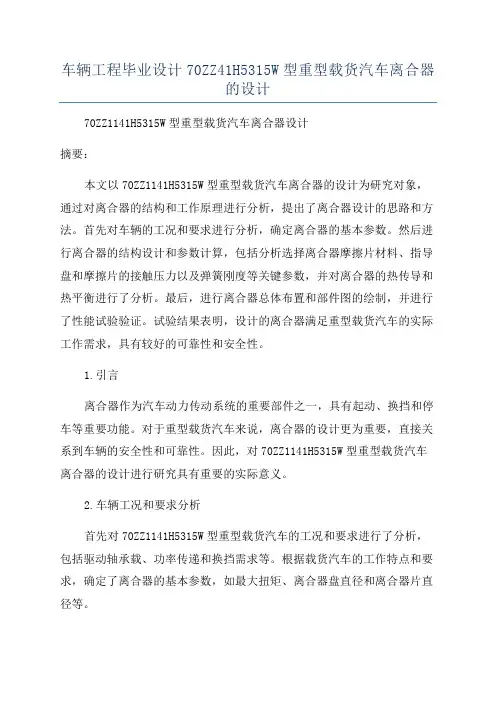 车辆工程毕业设计 70ZZ41H5315W 型重型载货汽车离合器的设计

70ZZ1141H5315W 型重型载货汽车离合器设计

摘要：

本文以 70ZZ1141H5315W 型重型载货汽车离合器的设计为研究对象，通过对离合器的结构和工作原理进行分析，提出了离合器设计的思路和方法。首先对车辆的工况和要求进行分析，确定离合器的基本参数。然后进行离合器的结构设计和参数计算，包括分析选择离合器摩擦片材料、指导盘和摩擦片的接触压力以及弹簧刚度等关键参数，并对离合器的热传导和热平衡进行了分析。最后，进行离合器总体布置和部件图的绘制，并进行了性能试验验证。试验结果表明，设计的离合器满足重型载货汽车的实际工作需求，具有较好的可靠性和安全性。

1.引言

离合器作为汽车动力传动系统的重要部件之一，具有起动、换挡和停车等重要功能。对于重型载货汽车来说，离合器的设计更为重要，直接关系到车辆的安全性和可靠性。因此，对 70ZZ1141H5315W 型重型载货汽车离合器的设计进行研究具有重要的实际意义。

2.车辆工况和要求分析

首先对 70ZZ1141H5315W 型重型载货汽车的工况和要求进行了分析，包括驱动轴承载、功率传递和换挡需求等。根据载货汽车的工作特点和要求，确定了离合器的基本参数，如最大扭矩、离合器盘直径和离合器片直径等。